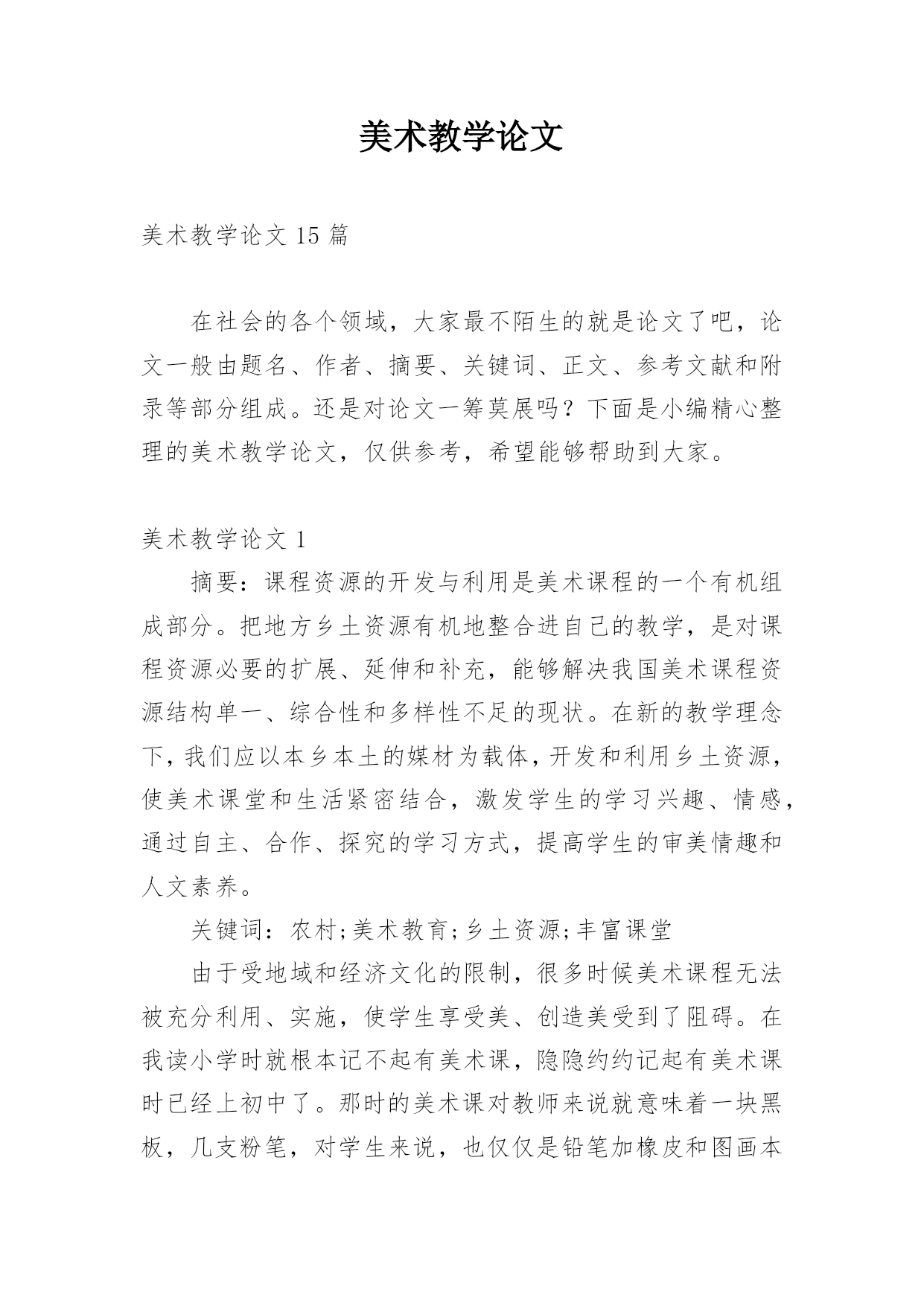 美术教学论文

美术教学论文 15 篇

在社会的各个领域，大家最不陌生的就是论文了吧，论文一般由题名、作者、摘要、关键词、正文、参考文献和附录等部分组成。还是对论文一筹莫展吗？下面是小编精心整理的美术教学论文，仅供参考，希望能够帮助到大家。

美术教学论文 1

摘要：课程资源的开发与利用是美术课程的一个有机组成部分。把地方乡土资源有机地整合进自己的教学，是对课程资源必要的扩展、延伸和补充，能够解决我国美术课程资源结构单一、综合性和多样性不足的现状。在新的教学理念下，我们应以本乡本土的媒材为载体，开发和利用乡土资源，使美术课堂和生活紧密结合，激发学生的学习兴趣、情感，通过自主、合作、探究的学习方式，提高学生的审美情趣和人文素养。

关键词：农村;美术教育;乡土资源;丰富课堂

由于受地域和经济文化的限制，很多时候美术课程无法被充分利用、实施，使学生享受美、创造美受到了阻碍。在我读小学时就根本记不起有美术课，隐隐约约记起有美术课时已经上初中了。那时的美术课对教师来说就意味着一块黑板，几支粉笔，对学生来说，也仅仅是铅笔加橡皮和图画本